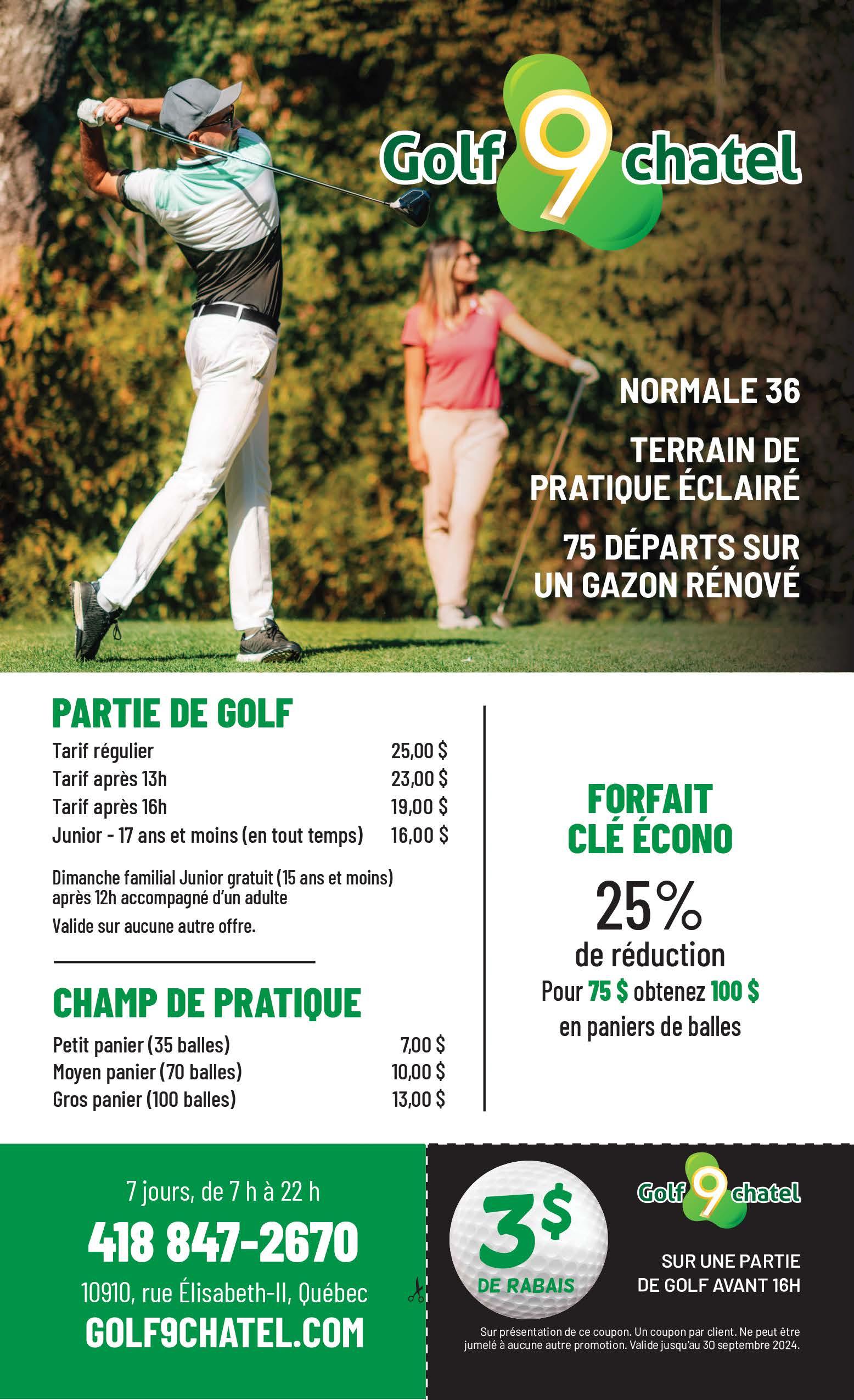 Golf 9 chatel

NORMALE 36

TERRAIN DE PRATIQUE ÉCLAIRÉ

75 DÉPARTS SUR UN GAZON RÉNOVÉ

PARTIE DE GOLF

| | |
|---|---|
| Tarif régulier | 25,00 $ |
| Tarif après 13h | 23,00 $ |
| Tarif après 16h | 19,00 $ |
| Junior - 17 ans et moins (en tout temps) | 16,00 $ |

Dimanche familial Junior gratuit (15 ans et moins) après 12h accompagné d'un adulte

Valide sur aucune autre offre.

CHAMP DE PRATIQUE

| | |
|---|---|
| Petit panier (35 balles) | 7,00 $ |
| Moyen panier (70 balles) | 10,00 $ |
| Gros panier (100 balles) | 13,00 $ |

FORFAIT CLÉ ÉCONO

25%

de réduction

Pour 75 $ obtenez 100 $ en paniers de balles

7 jours, de 7 h à 22 h

418 847-2670

10910, rue Élisabeth-II, Québec

GOLF9CHATEL.COM

3$ DE RABAIS

Golf 9 chatel

SUR UNE PARTIE DE GOLF AVANT 16H

Sur présentation de ce coupon. Un coupon par client. Ne peut être jumelé à aucune autre promotion. Valide jusqu'au 30 septembre 2024.